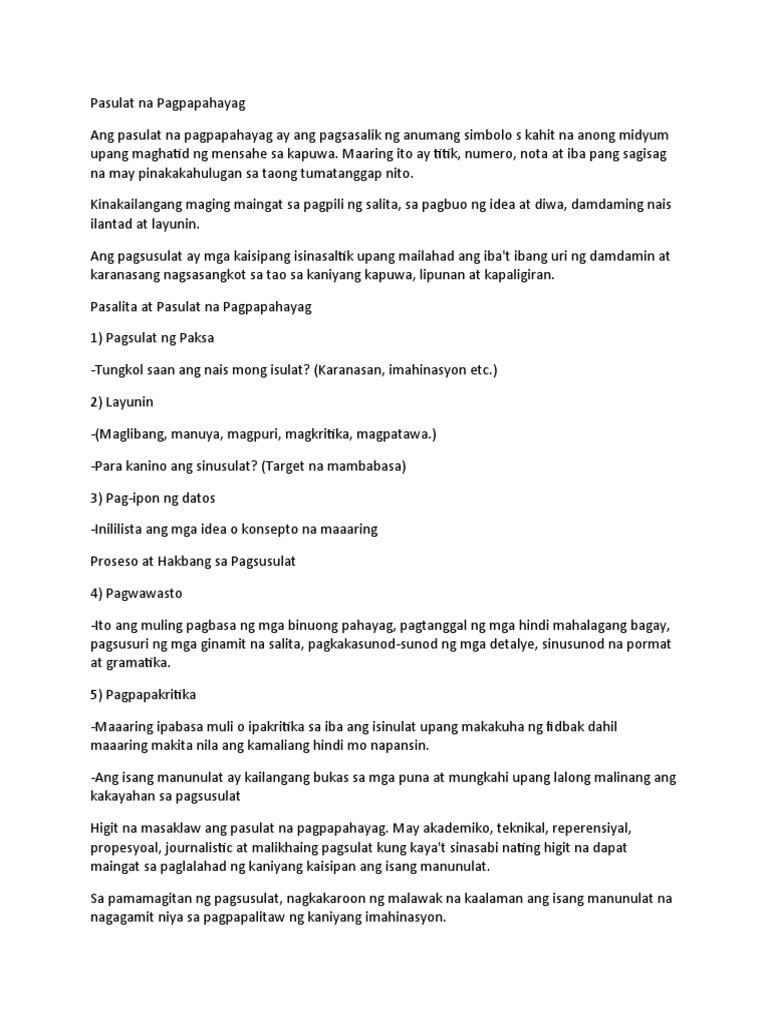 Pasulat na Pagpapahayag

Ang pasulat na pagpapahayag ay ang pagsasalik ng anumang simbolo s kahit na anong midyum upang maghatid ng mensahe sa kapuwa. Maaring ito ay titik, numero, nota at iba pang sagisag na may pinakakahulugan sa taong tumatanggap nito.

Kinakailangang maging maingat sa pagpili ng salita, sa pagbuo ng idea at diwa, damdaming nais ilantad at layunin.

Ang pagsusulat ay mga kaisipang isinasaltik upang mailahad ang iba't ibang uri ng damdamin at karanasang nagsasangkot sa tao sa kaniyang kapuwa, lipunan at kapaligiran.

Pasalita at Pasulat na Pagpapahayag

1) Pagsulat ng Paksa

-Tungkol saan ang nais mong isulat? (Karanasan, imahinasyon etc.)

2) Layunin

-(Maglibang, manuya, magpuri, magkritika, magpatawa.)

-Para kanino ang sinusulat? (Target na mambabasa)

3) Pag-ipon ng datos

-Inililista ang mga idea o konsepto na maaaring

Proseso at Hakbang sa Pagsusulat

4) Pagwawasto

-Ito ang muling pagbasa ng mga binuong pahayag, pagtanggal ng mga hindi mahalagang bagay, pagsusuri ng mga ginamit na salita, pagkakasunod-sunod ng mga detalye, sinusunod na pormat at gramatika.

5) Pagpapakritika

-Maaaring ipabasa muli o ipakritika sa iba ang isinulat upang makakuha ng fidbak dahil maaaring makita nila ang kamaliang hindi mo napansin.

-Ang isang manunulat ay kailangang bukas sa mga puna at mungkahi upang lalong malinang ang kakayahan sa pagsusulat

Higit na masaklaw ang pasulat na pagpapahayag. May akademiko, teknikal, reperensiyal, propesyoal, journalistic at malikhaing pagsulat kung kaya't sinasabi nating higit na dapat maingat sa paglalahad ng kaniyang kaisipan ang isang manunulat.

Sa pamamagitan ng pagsusulat, nagkakaroon ng malawak na kaalaman ang isang manunulat na nagagamit niya sa pagpapalitaw ng kaniyang imahinasyon.